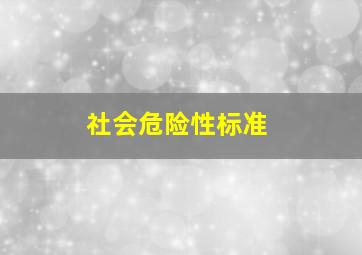 社会危险性标准